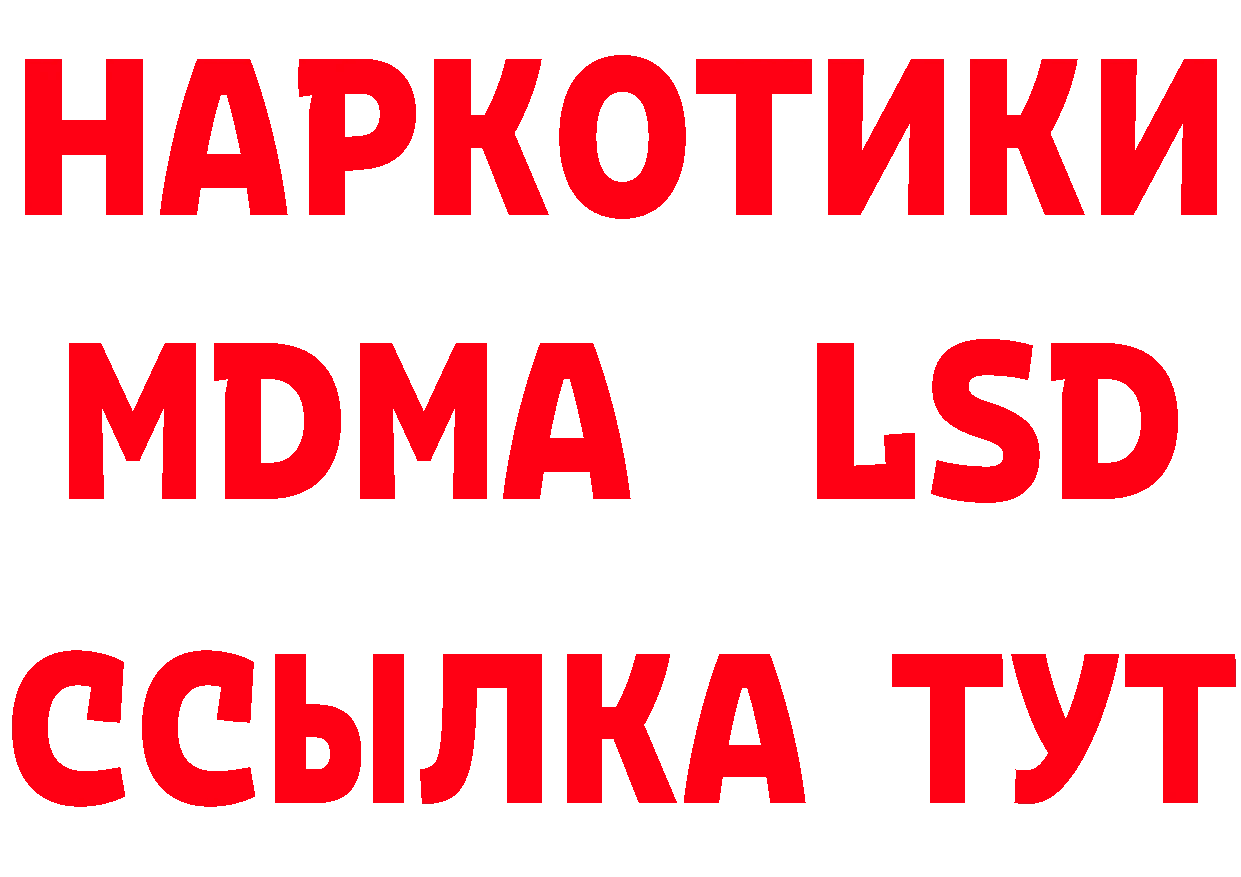 НАРКОТИКИ
MDMA LSD
ССЫЛКА ТУТ